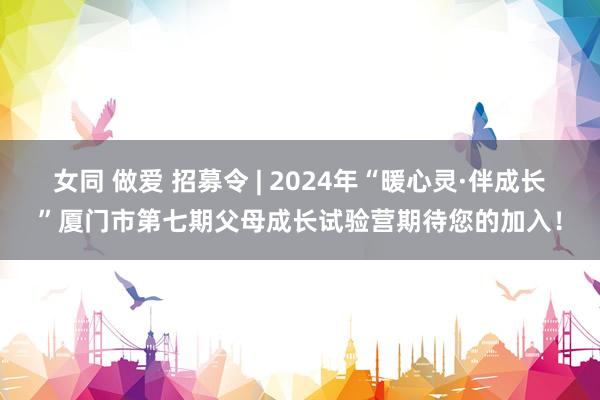 女同 做爱 招募令 | 2024年“暖心灵·伴成长”厦门市第七期父母成长试验营期待您的加入！